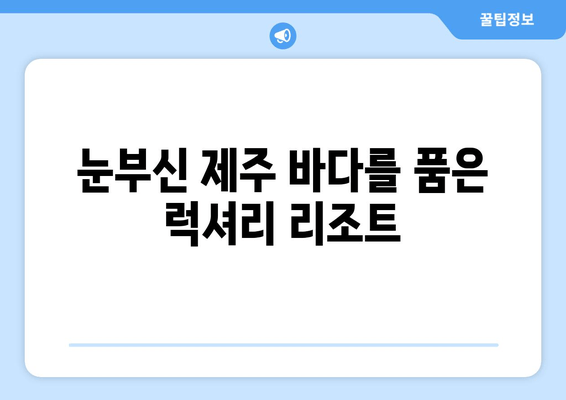 꿀팁정보

눈부신 제주 바다를 품은 럭셔리 리조트